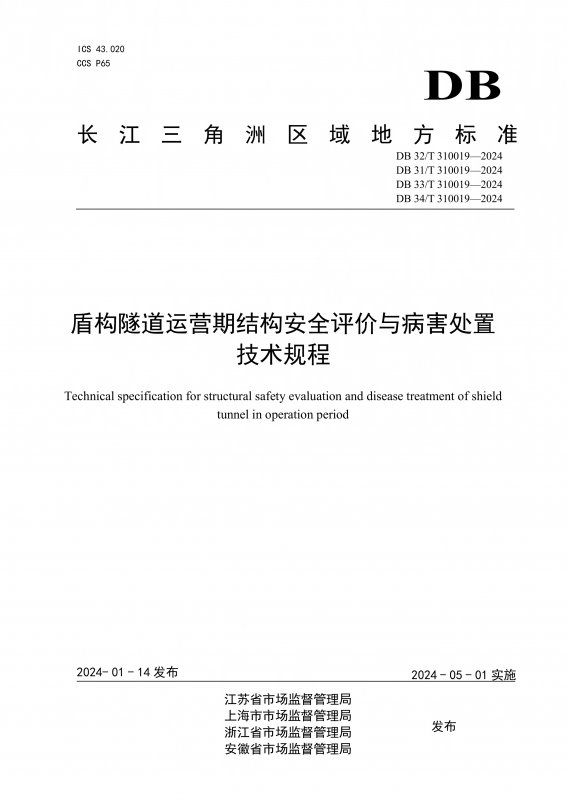 ICS 43.020
CCS P65

DB

长江三角洲区域地方标准

DB 32/T 310019—2024
DB 31/T 310019—2024
DB 33/T 310019—2024
DB 34/T 310019—2024

盾构隧道运营期结构安全评价与病害处置技术规程

Technical specification for structural safety evaluation and disease treatment of shield tunnel in operation period

2024-01-14 发布

2024-05-01 实施

江苏省市场监督管理局
上海市市场监督管理局
浙江省市场监督管理局
安徽省市场监督管理局

发布